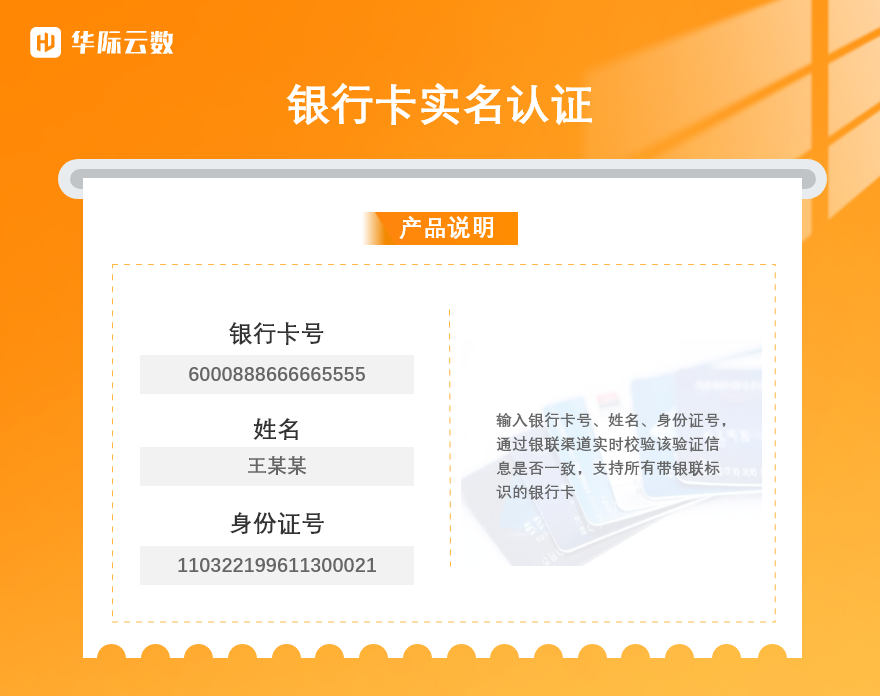 华际云数

银行卡实名认证

产品说明

银行卡号

6000888666665555

姓名

王某某

身份证号

110322199611300021

输入银行卡号、姓名、身份证号，通过银联渠道实时校验该验证信息是否一致，支持所有带银联标识的银行卡